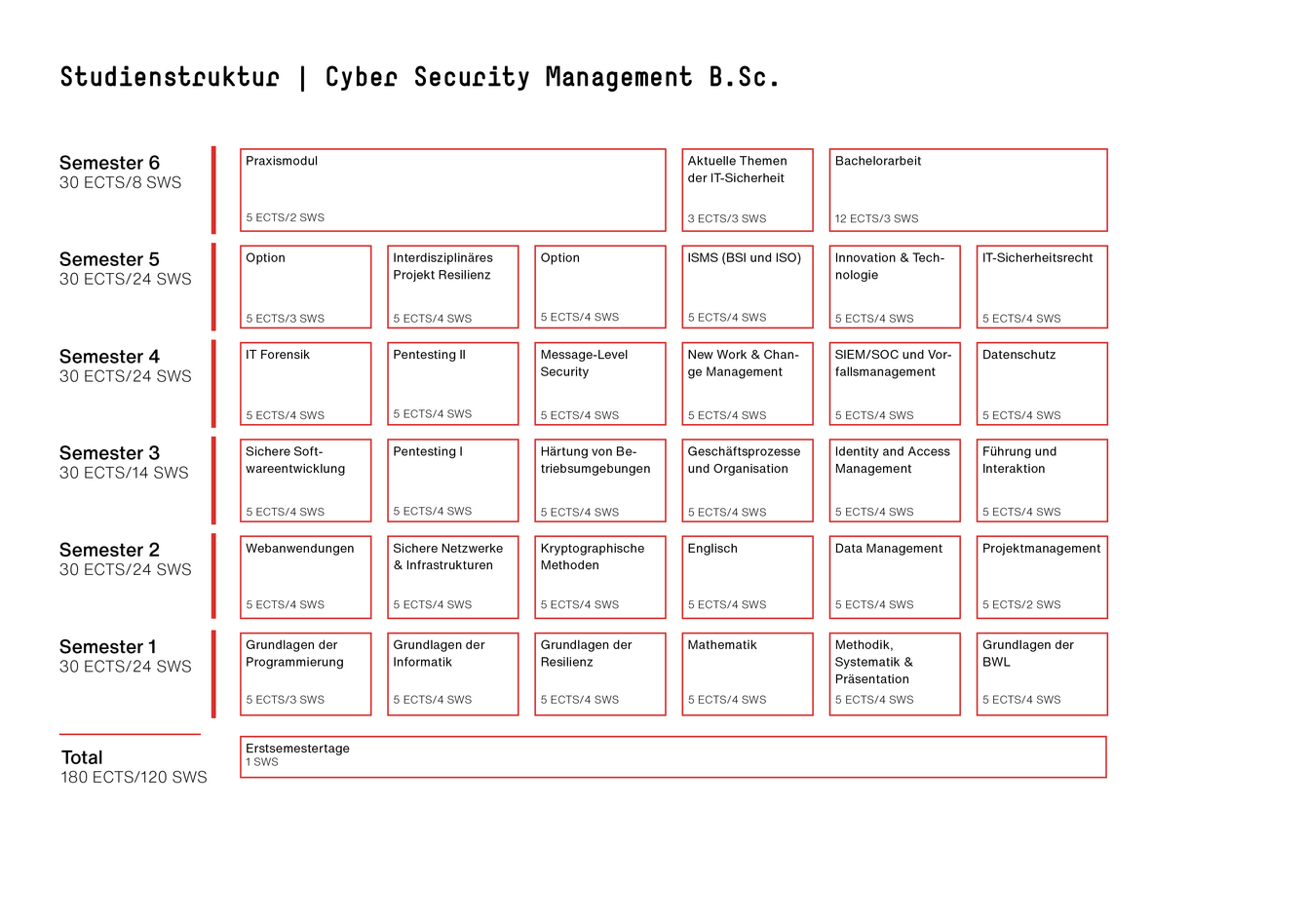 Studienstruktur | Cyber Security Management B.Sc.

Semester 6
30 ECTS/8 SWS

Praxismodul
5 ECTS/2 SWS

Aktuelle Themen der IT-Sicherheit
3 ECTS/3 SWS

Bachelorarbeit
12 ECTS/3 SWS

Semester 5
30 ECTS/24 SWS

Option
5 ECTS/3 SWS

Interdisziplinäres Projekt Resilienz
5 ECTS/4 SWS

Option
5 ECTS/4 SWS

ISMS (BSI und ISO)
5 ECTS/4 SWS

Innovation & Technologie
5 ECTS/4 SWS

IT-Sicherheitsrecht
5 ECTS/4 SWS

Semester 4
30 ECTS/24 SWS

IT Forensik
5 ECTS/4 SWS

Pentesting II
5 ECTS/4 SWS

Message-Level Security
5 ECTS/4 SWS

New Work & Change Management
5 ECTS/4 SWS

SIEM/SOC und Vorfallsmanagement
5 ECTS/4 SWS

Datenschutz
5 ECTS/4 SWS

Semester 3
30 ECTS/14 SWS

Sichere Softwareentwicklung
5 ECTS/4 SWS

Pentesting I
5 ECTS/4 SWS

Härtung von Betriebsumgebungen
5 ECTS/4 SWS

Geschäftsprozesse und Organisation
5 ECTS/4 SWS

Identity and Access Management
5 ECTS/4 SWS

Führung und Interaktion
5 ECTS/4 SWS

Semester 2
30 ECTS/24 SWS

Webanwendungen
5 ECTS/4 SWS

Sichere Netzwerke & Infrastrukturen
5 ECTS/4 SWS

Kryptographische Methoden
5 ECTS/4 SWS

Englisch
5 ECTS/4 SWS

Data Management
5 ECTS/4 SWS

Projektmanagement
5 ECTS/2 SWS

Semester 1
30 ECTS/24 SWS

Grundlagen der Programmierung
5 ECTS/3 SWS

Grundlagen der Informatik
5 ECTS/4 SWS

Grundlagen der Resilienz
5 ECTS/4 SWS

Mathematik
5 ECTS/4 SWS

Methodik, Systematik & Präsentation
5 ECTS/4 SWS

Grundlagen der BWL
5 ECTS/4 SWS

Total
180 ECTS/120 SWS

Erstsemestertage
1 SWS